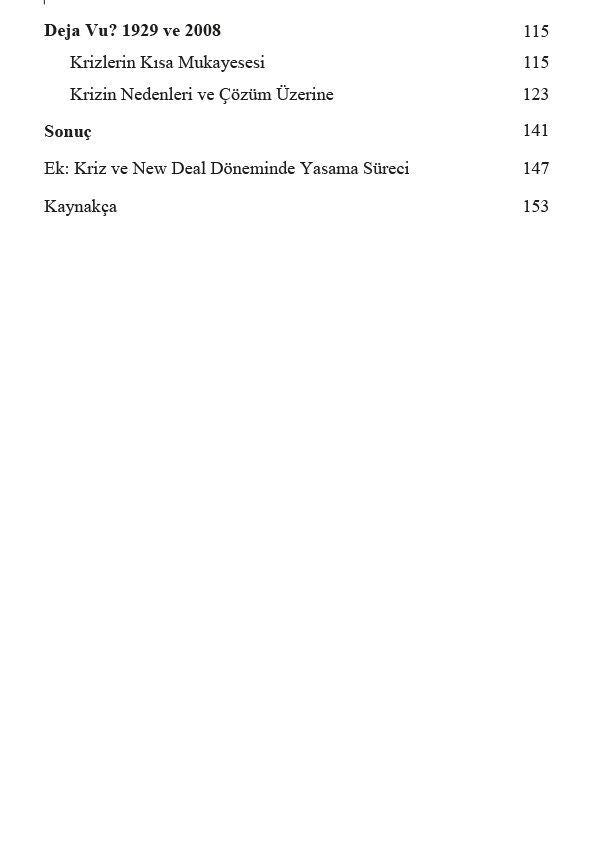 Deja Vu? 1929 ve 2008 115

Krizlerin Kısa Mukayesesi 115

Krizin Nedenleri ve Çözüm Üzerine 123

Sonuç 141

Ek: Kriz ve New Deal Döneminde Yasama Süreci 147

Kaynakça 153